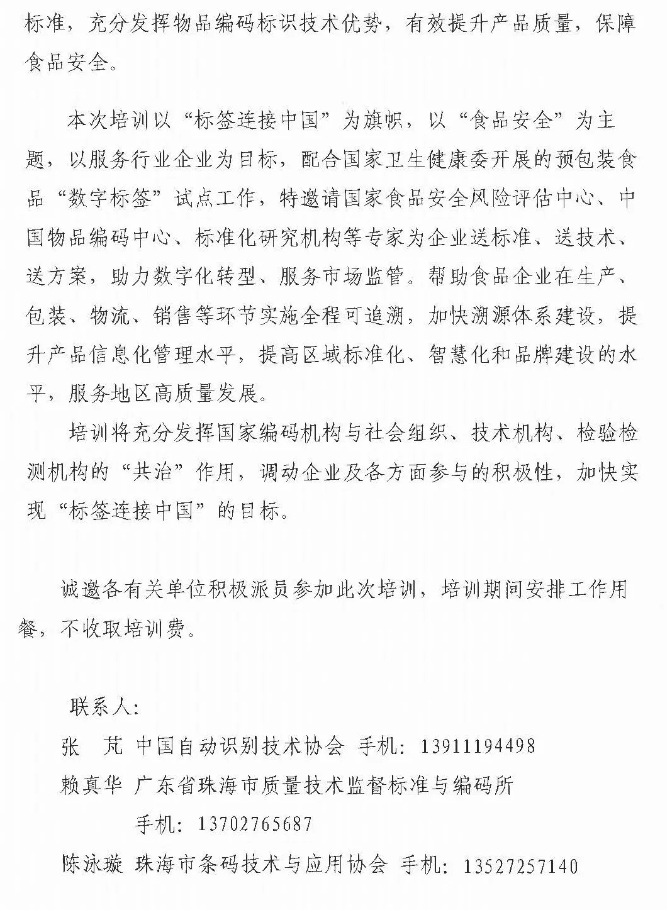 标准，充分发挥物品编码标识技术优势，有效提升产品质量，保障食品安全。

本次培训以“标签连接中国”为旗帜，以“食品安全”为主题，以服务行业企业为目标，配合国家卫生健康委开展的预包装食品“数字标签”试点工作，特邀请国家食品安全风险评估中心、中国物品编码中心、标准化研究机构等专家为企业送标准、送技术、送方案，助力数字化转型、服务市场监管。帮助食品企业在生产、包装、物流、销售等环节实施全程可追溯，加快溯源体系建设，提升产品信息化管理水平，提高区域标准化、智慧化和品牌建设的水平，服务地区高质量发展。

培训将充分发挥国家编码机构与社会组织、技术机构、检验检测机构的“共治”作用，调动企业及各方面参与的积极性，加快实现“标签连接中国”的目标。

诚邀各有关单位积极派员参加此次培训，培训期间安排工作用餐，不收取培训费。

联系人：
张　芃　中国自动识别技术协会　手机：13911194498
赖真华　广东省珠海市质量技术监督标准与编码所
　　手机：13702765687
陈泳璇　珠海市条码技术与应用协会　手机：13527257140